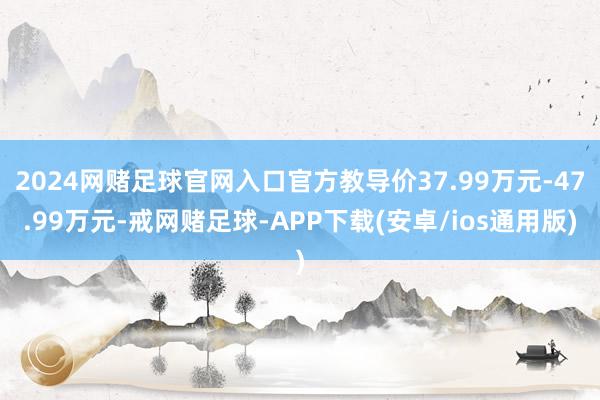 2024网赌足球官网入口官方教导价37.99万元-47.99万元-戒网赌足球-APP下载(安卓/ios通用版))